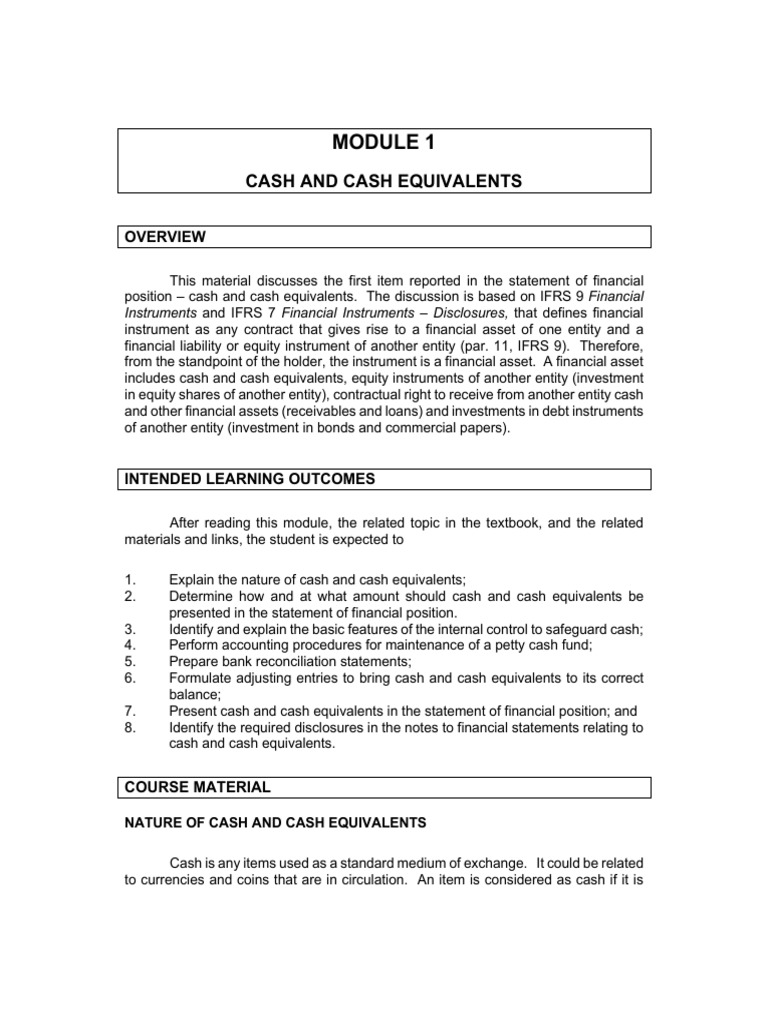 MODULE 1

CASH AND CASH EQUIVALENTS

OVERVIEW

This material discusses the first item reported in the statement of financial position – cash and cash equivalents. The discussion is based on IFRS 9 Financial Instruments and IFRS 7 Financial Instruments – Disclosures, that defines financial instrument as any contract that gives rise to a financial asset of one entity and a financial liability or equity instrument of another entity (par. 11, IFRS 9). Therefore, from the standpoint of the holder, the instrument is a financial asset. A financial asset includes cash and cash equivalents, equity instruments of another entity (investment in equity shares of another entity), contractual right to receive from another entity cash and other financial assets (receivables and loans) and investments in debt instruments of another entity (investment in bonds and commercial papers).

INTENDED LEARNING OUTCOMES

After reading this module, the related topic in the textbook, and the related materials and links, the student is expected to

1. Explain the nature of cash and cash equivalents;
2. Determine how and at what amount should cash and cash equivalents be presented in the statement of financial position.
3. Identify and explain the basic features of the internal control to safeguard cash;
4. Perform accounting procedures for maintenance of a petty cash fund;
5. Prepare bank reconciliation statements;
6. Formulate adjusting entries to bring cash and cash equivalents to its correct balance;
7. Present cash and cash equivalents in the statement of financial position; and
8. Identify the required disclosures in the notes to financial statements relating to cash and cash equivalents.

COURSE MATERIAL

NATURE OF CASH AND CASH EQUIVALENTS

Cash is any items used as a standard medium of exchange. It could be related to currencies and coins that are in circulation. An item is considered as cash if it is